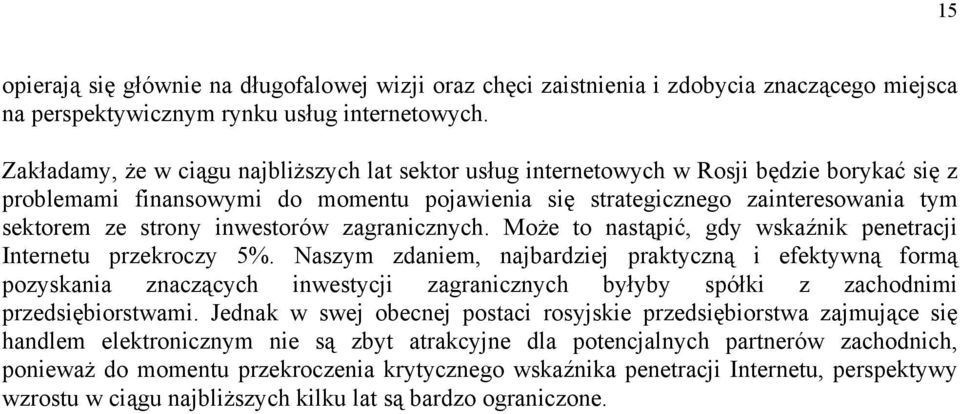 15

opierają się głównie na długofalowej wizji oraz chęci zaistnienia i zdobycia znaczącego miejsca na perspektywicznym rynku usług internetowych.

Zakładamy, że w ciągu najbliższych lat sektor usług internetowych w Rosji będzie borykać się z problemami finansowymi do momentu pojawienia się strategicznego zainteresowania tym sektorem ze strony inwestorów zagranicznych. Może to nastąpić, gdy wskaźnik penetracji Internetu przekroczy 5%. Naszym zdaniem, najbardziej praktyczną i efektywną formą pozyskania znaczących inwestycji zagranicznych byłyby spółki z zachodnimi przedsiębiorstwami. Jednak w swej obecnej postaci rosyjskie przedsiębiorstwa zajmujące się handlem elektronicznym nie są zbyt atrakcyjne dla potencjalnych partnerów zachodnich, ponieważ do momentu przekroczenia krytycznego wskaźnika penetracji Internetu, perspektywy wzrostu w ciągu najbliższych kilku lat są bardzo ograniczone.